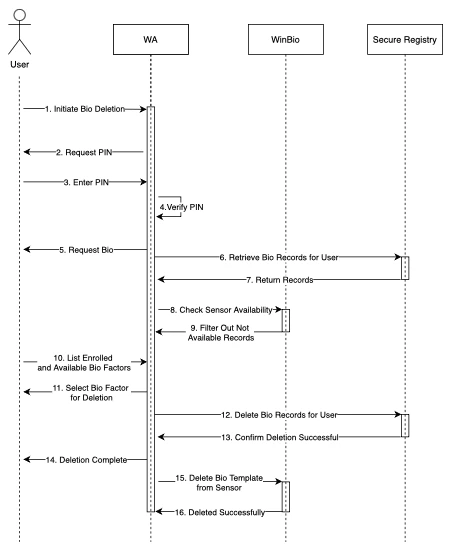 User

WA

WinBio

Secure Registry

1. Initiate Bio Deletion

2. Request PIN

3. Enter PIN

4.Verify PIN

5. Request Bio

6. Retrieve Bio Records for User

7. Return Records

8. Check Sensor Availability

9. Filter Out Not Available Records

10. List Enrolled and Available Bio Factors

11. Select Bio Factor for Deletion

12. Delete Bio Records for User

13. Confirm Deletion Successful

14. Deletion Complete

15. Delete Bio Template from Sensor

16. Deleted Successfully